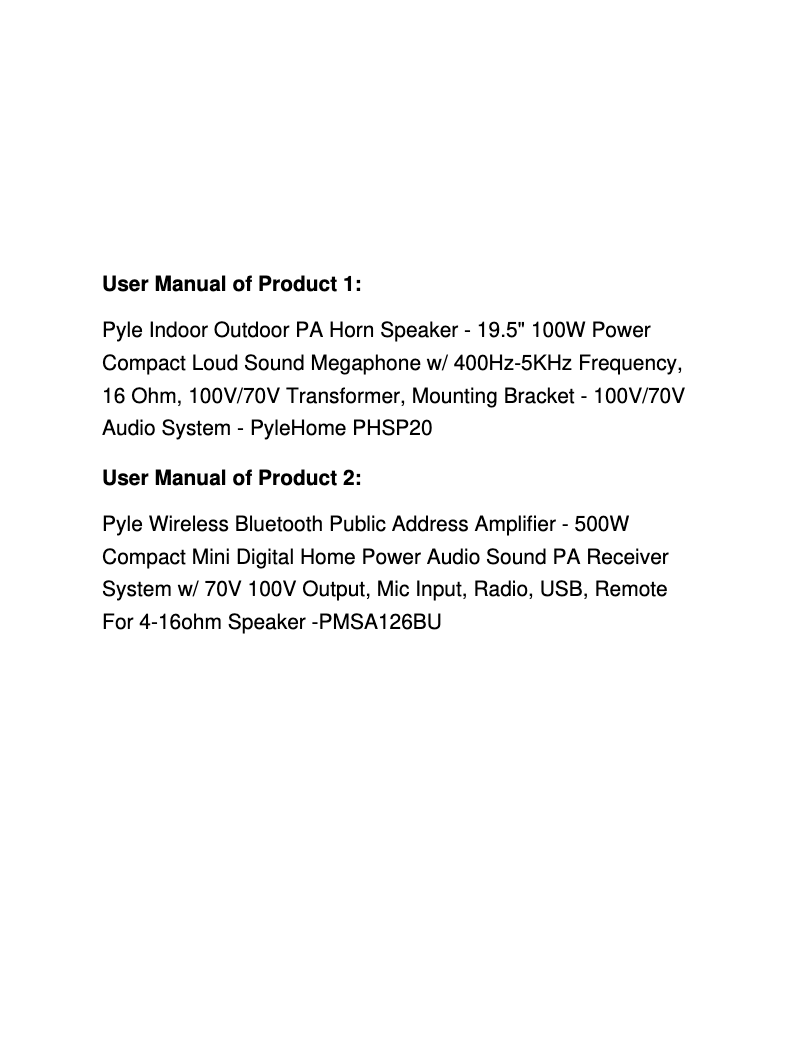 User Manual of Product 1:

Pyle Indoor Outdoor PA Horn Speaker - 19.5" 100W Power Compact Loud Sound Megaphone w/ 400Hz-5KHz Frequency, 16 Ohm, 100V/70V Transformer, Mounting Bracket - 100V/70V Audio System - PyleHome PHSP20

User Manual of Product 2:

Pyle Wireless Bluetooth Public Address Amplifier - 500W Compact Mini Digital Home Power Audio Sound PA Receiver System w/ 70V 100V Output, Mic Input, Radio, USB, Remote For 4-16ohm Speaker -PMSA126BU